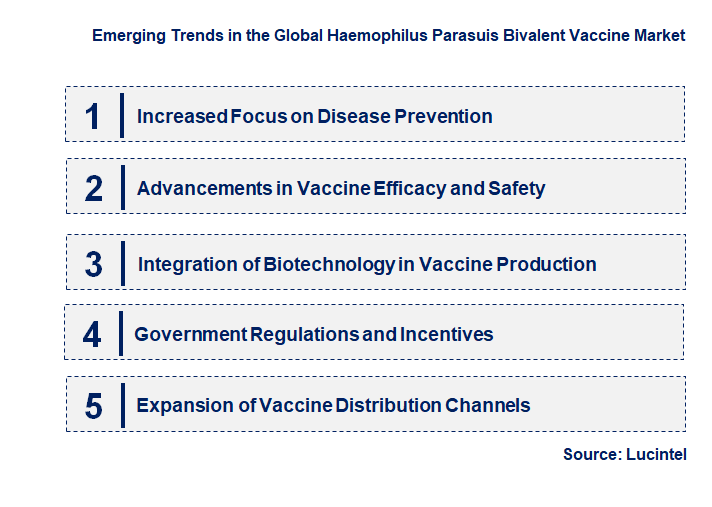 Emerging Trends in the Global Haemophilus Parasuis Bivalent Vaccine Market

1 Increased Focus on Disease Prevention

2 Advancements in Vaccine Efficacy and Safety

3 Integration of Biotechnology in Vaccine Production

4 Government Regulations and Incentives

5 Expansion of Vaccine Distribution Channels

Source: Lucintel